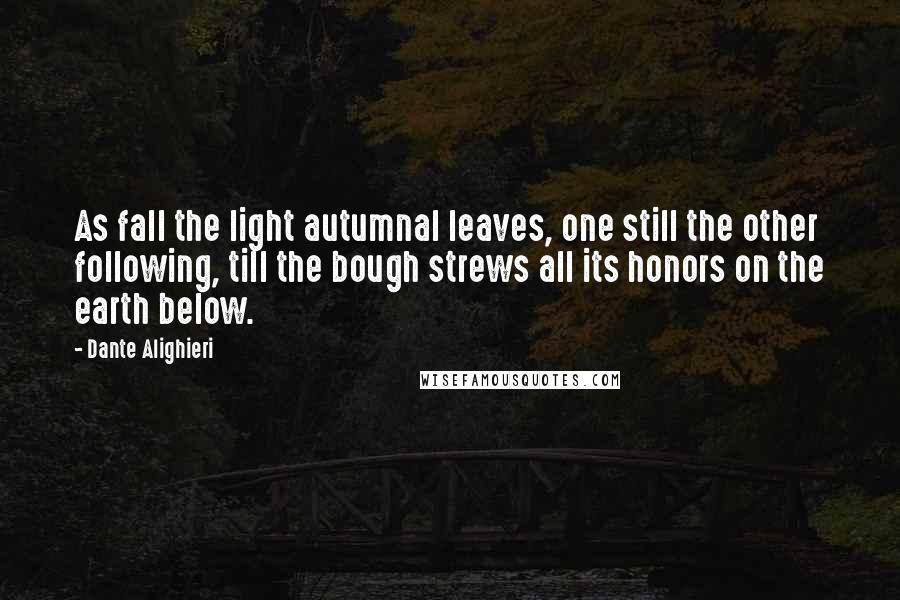 As fall the light autumnal leaves, one still the other following, till the bough strews all its honors on the earth below.

- Dante Alighieri

WISEFAMOUSQUOTES.COM